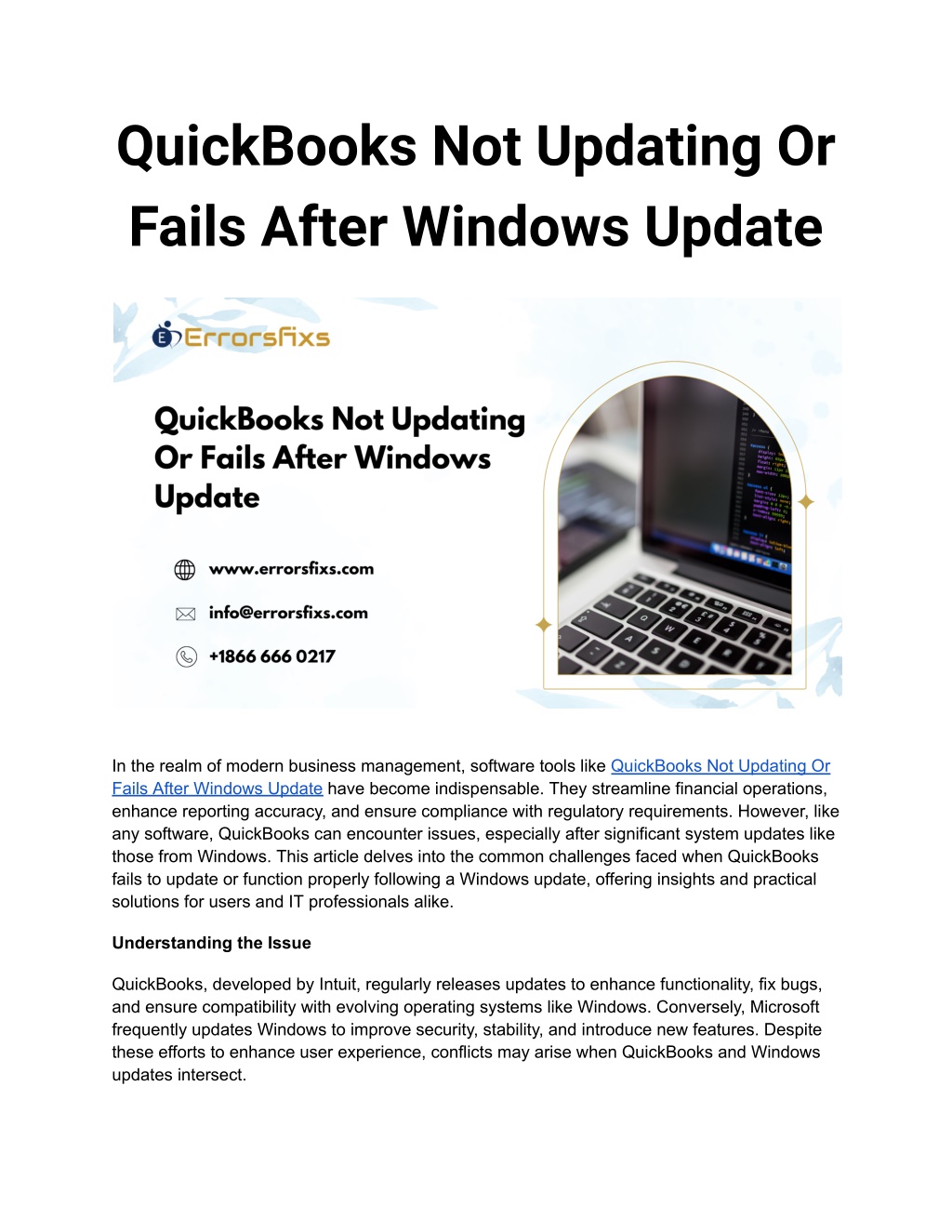 QuickBooks Not Updating Or Fails After Windows Update

Errorsfixs

QuickBooks Not Updating Or Fails After Windows Update

www.errorsfixs.com

info@errorsfixs.com

+1866 666 0217

In the realm of modern business management, software tools like QuickBooks Not Updating Or Fails After Windows Update have become indispensable. They streamline financial operations, enhance reporting accuracy, and ensure compliance with regulatory requirements. However, like any software, QuickBooks can encounter issues, especially after significant system updates like those from Windows. This article delves into the common challenges faced when QuickBooks fails to update or function properly following a Windows update, offering insights and practical solutions for users and IT professionals alike.

Understanding the Issue

QuickBooks, developed by Intuit, regularly releases updates to enhance functionality, fix bugs, and ensure compatibility with evolving operating systems like Windows. Conversely, Microsoft frequently updates Windows to improve security, stability, and introduce new features. Despite these efforts to enhance user experience, conflicts may arise when QuickBooks and Windows updates intersect.